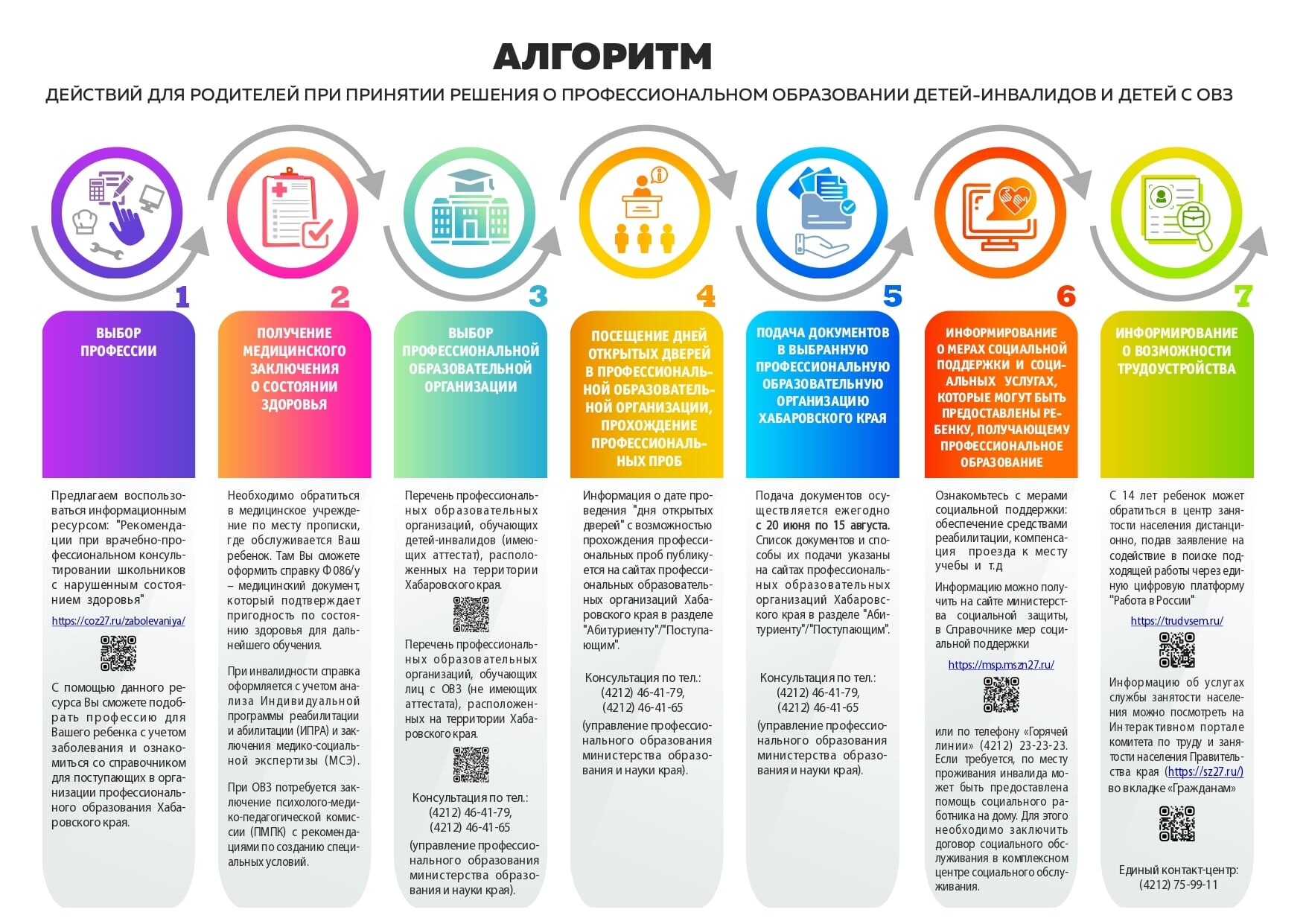 АЛГОРИТМ

ДЕЙСТВИЙ ДЛЯ РОДИТЕЛЕЙ ПРИ ПРИНЯТИИ РЕШЕНИЯ О ПРОФЕССИОНАЛЬНОМ ОБРАЗОВАНИИ ДЕТЕЙ-ИНВАЛИДОВ И ДЕТЕЙ С ОВЗ

1

ВЫБОР ПРОФЕССИИ

Предлагаем воспользоваться информационным ресурсом: "Рекомендации при врачебно-профессиональном консультировании школьников с нарушенным состоянием здоровья"

https://coz27.ru/zabolevaniya/

С помощью данного ресурса Вы сможете подобрать профессию для Вашего ребенка с учетом заболевания и ознакомиться со справочником для поступающих в организации профессионального образования Хабаровского края.

2

ПОЛУЧЕНИЕ МЕДИЦИНСКОГО ЗАКЛЮЧЕНИЯ О СОСТОЯНИИ ЗДОРОВЬЯ

Необходимо обратиться в медицинское учреждение по месту прописки, где обслуживается Ваш ребенок. Там Вы сможете оформить справку Ф 086/у – медицинский документ, который подтверждает пригодность по состоянию здоровья для дальнейшего обучения.

При инвалидности справка оформляется с учетом анализа Индивидуальной программы реабилитации и абилитации (ИПРА) и заключения медико-социальной экспертизы (МСЭ).

При ОВЗ потребуется заключение психолого-медико-педагогической комиссии (ПМПК) с рекомендациями по созданию специальных условий.

3

ВЫБОР ПРОФЕССИОНАЛЬНОЙ ОБРАЗОВАТЕЛЬНОЙ ОРГАНИЗАЦИИ

Перечень профессиональных образовательных организаций, обучающих детей-инвалидов (имеющих аттестат), расположенных на территории Хабаровского края.

Перечень профессиональных образовательных организаций, обучающих лиц с ОВЗ (не имеющих аттестата), расположенных на территории Хабаровского края.

Консультация по тел.:
(4212) 46-41-79,
(4212) 46-41-65
(управление профессионального образования министерства образования и науки края).

4

ПОСЕЩЕНИЕ ДНЕЙ ОТКРЫТЫХ ДВЕРЕЙ В ПРОФЕССИОНАЛЬНОЙ ОБРАЗОВАТЕЛЬНОЙ ОРГАНИЗАЦИИ, ПРОХОЖДЕНИЕ ПРОФЕССИОНАЛЬНЫХ ПРОБ

Информация о дате проведения "дня открытых дверей" с возможностью прохождения профессиональных проб публикуется на сайтах профессиональных образовательных организаций Хабаровского края в разделе "Абитуриенту"/"Поступающим".

Консультация по тел.:
(4212) 46-41-79,
(4212) 46-41-65
(управление профессионального образования министерства образования и науки края).

5

ПОДАЧА ДОКУМЕНТОВ В ВЫБРАННУЮ ПРОФЕССИОНАЛЬНУЮ ОБРАЗОВАТЕЛЬНУЮ ОРГАНИЗАЦИЮ ХАБАРОВСКОГО КРАЯ

Подача документов осуществляется ежегодно с 20 июня по 15 августа. Список документов и способы их подачи указаны на сайтах профессиональных образовательных организаций Хабаровского края в разделе "Абитуриенту"/"Поступающим".

Консультация по тел.:
(4212) 46-41-79,
(4212) 46-41-65
(управление профессионального образования министерства образования и науки края).

6

ИНФОРМИРОВАНИЕ О МЕРАХ СОЦИАЛЬНОЙ ПОДДЕРЖКИ И СОЦИАЛЬНЫХ УСЛУГАХ, КОТОРЫЕ МОГУТ БЫТЬ ПРЕДОСТАВЛЕНЫ РЕБЕНКУ, ПОЛУЧАЮЩЕМУ ПРОФЕССИОНАЛЬНОЕ ОБРАЗОВАНИЕ

Ознакомьтесь с мерами социальной поддержки: обеспечение средствами реабилитации, компенсация проезда к месту учебы и т.д

Информацию можно получить на сайте министерства социальной защиты, в Справочнике мер социальной поддержки

https://msp.mszn27.ru/

или по телефону «Горячей линии» (4212) 23-23-23. Если требуется, по месту проживания инвалида может быть предоставлена помощь социального работника на дому. Для этого необходимо заключить договор социального обслуживания в комплексном центре социального обслуживания.

7

ИНФОРМИРОВАНИЕ О ВОЗМОЖНОСТИ ТРУДОУСТРОЙСТВА

С 14 лет ребенок может обратиться в центр занятости населения дистанционно, подав заявление на содействие в поиске подходящей работы через единую цифровую платформу "Работа в России"

https://trudvsem.ru/

Информацию об услугах службы занятости населения можно посмотреть на Интерактивном портале комитета по труду и занятости населения Правительства края (https://sz27.ru/) во вкладке «Гражданам»

Единый контакт-центр:
(4212) 75-99-11